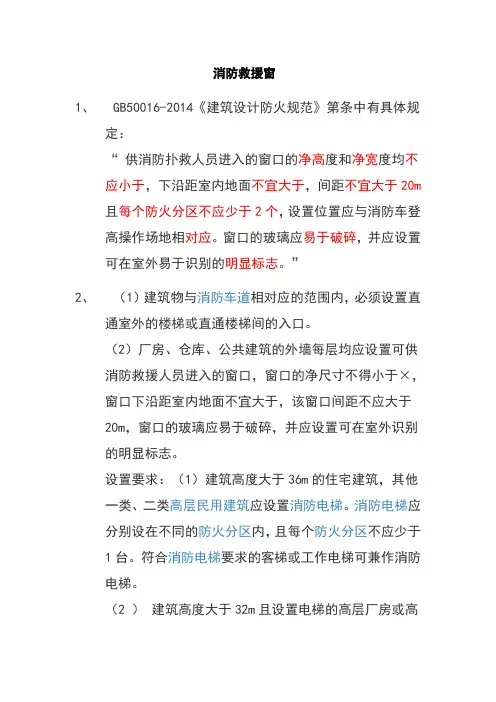 消防救援窗

1、 GB50016-2014《建筑设计防火规范》第条中有具体规定：

“ 供消防扑救人员进入的窗口的净高度和净宽度均不应小于，下沿距室内地面不宜大于，间距不宜大于 20m 且每个防火分区不应少于 2 个，设置位置应与消防车登高操作场地相对应。窗口的玻璃应易于破碎，并应设置可在室外易于识别的明显标志。”

2、 （1）建筑物与消防车道相对应的范围内，必须设置直通室外的楼梯或直通楼梯间的入口。

（2）厂房、仓库、公共建筑的外墙每层均应设置可供消防救援人员进入的窗口，窗口的净尺寸不得小于×，窗口下沿距室内地面不宜大于，该窗口间距不应大于 20m，窗口的玻璃应易于破碎，并应设置可在室外识别的明显标志。

设置要求：（1）建筑高度大于 36m 的住宅建筑，其他一类、二类高层民用建筑应设置消防电梯。消防电梯应分别设在不同的防火分区内，且每个防火分区不应少于 1 台。符合消防电梯要求的客梯或工作电梯可兼作消防电梯。

（2 ） 建筑高度大于 32m 且设置电梯的高层厂房或高